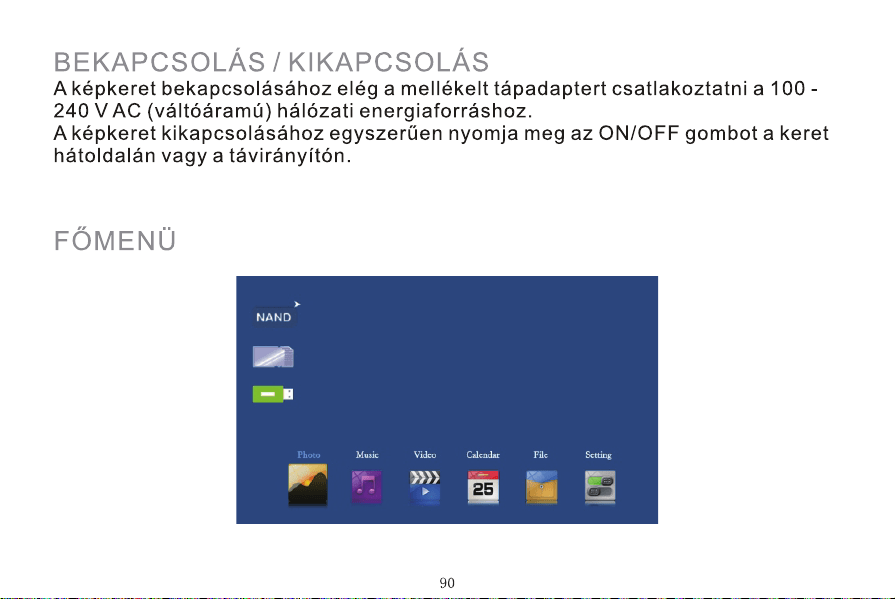 BEKAPCSOLÁS / KIKAPCSOLÁS
A képkeret bekapcsolásához elég a mellékelt tápadaptert csatlakoztatni a 100 - 240 V AC (váltóáramú) hálózati energiaforráshoz.
A képkeret kikapcsolásához egyszerűen nyomja meg az ON/OFF gombot a keret hátoldalán vagy a távirányítón.

FŐMENÜ

NAND

Photo Music Video Calendar File Setting

25

90